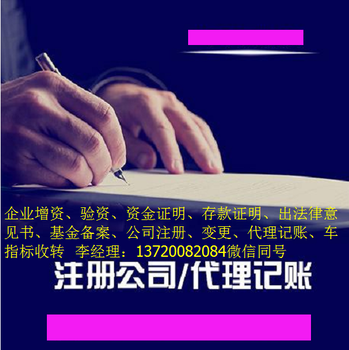 企业增资、验资、资金证明、存款证明、出法律意见书、基金备案、公司注册、变更、代理记账、车指标收转 李经理：13720082084微信同号

注册公司/代理记账